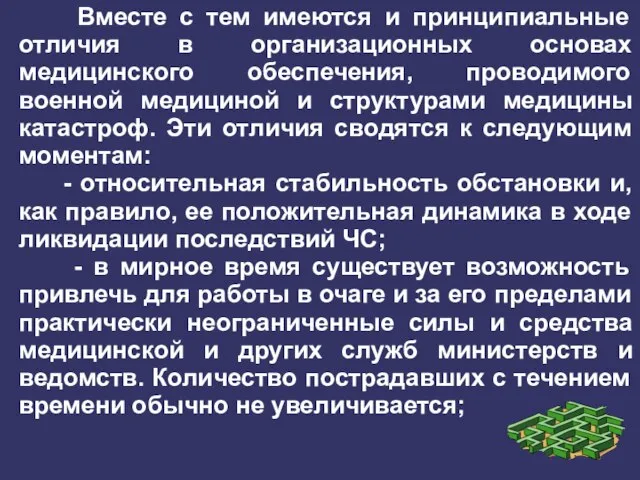 Вместе с тем имеются и принципиальные отличия в организационных основах медицинского обеспечения, проводимого военной медициной и структурами медицины катастроф. Эти отличия сводятся к следующим моментам:

- относительная стабильность обстановки и, как правило, ее положительная динамика в ходе ликвидации последствий ЧС;

- в мирное время существует возможность привлечь для работы в очаге и за его пределами практически неограниченные силы и средства медицинской и других служб министерств и ведомств. Количество пострадавших с течением времени обычно не увеличивается;